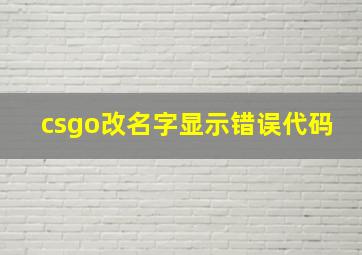 csgo改名字显示错误代码